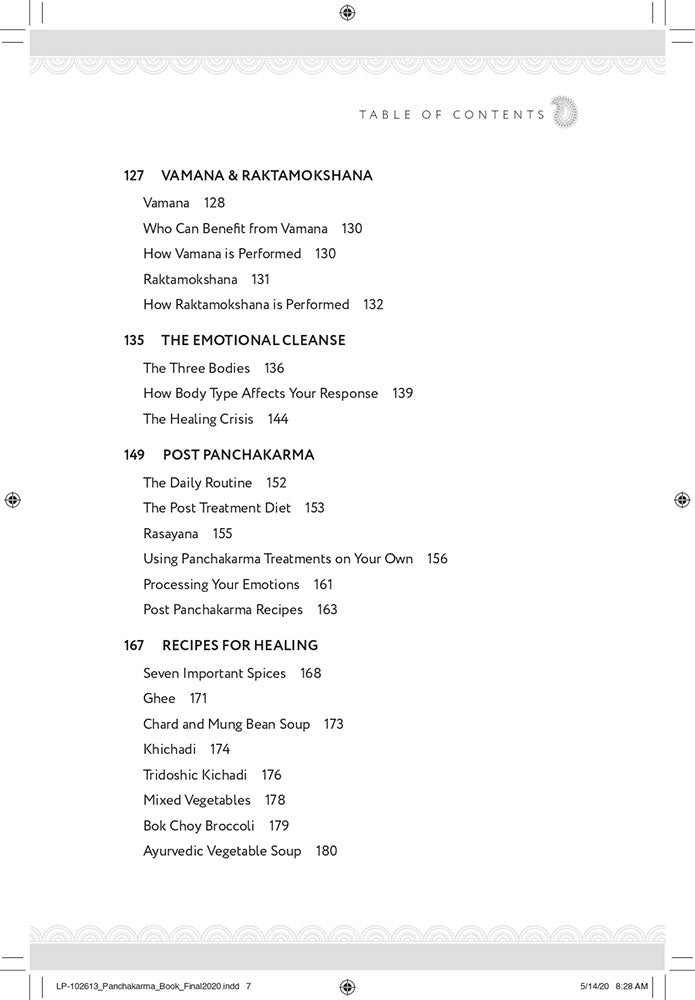 TABLE OF CONTENTS

127 VAMANA & RAKTAMOKSHANA

Vamana 128

Who Can Benefit from Vamana 130

How Vamana is Performed 130

Raktamokshana 131

How Raktamokshana is Performed 132

135 THE EMOTIONAL CLEANSE

The Three Bodies 136

How Body Type Affects Your Response 139

The Healing Crisis 144

149 POST PANCHAKARMA

The Daily Routine 152

The Post Treatment Diet 153

Rasayana 155

Using Panchakarma Treatments on Your Own 156

Processing Your Emotions 161

Post Panchakarma Recipes 163

167 RECIPES FOR HEALING

Seven Important Spices 168

Ghee 171

Chard and Mung Bean Soup 173

Khichadi 174

Tridoshic Kichadi 176

Mixed Vegetables 178

Bok Choy Broccoli 179

Ayurvedic Vegetable Soup 180

LP-102613_Panchakarma_Book_Final2020.indd 7

5/14/20 8:28 AM